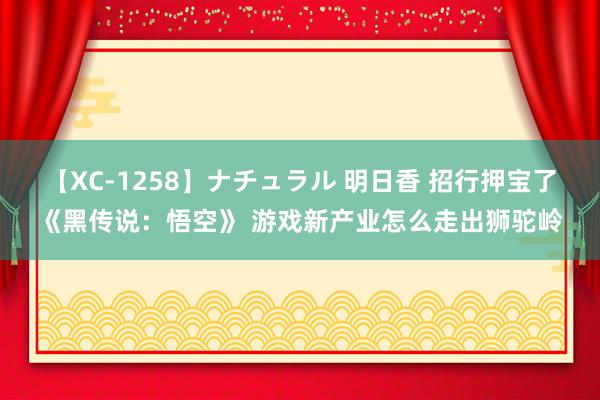 【XC-1258】ナチュラル 明日香 招行押宝了《黑传说：悟空》 游戏新产业怎么走出狮驼岭